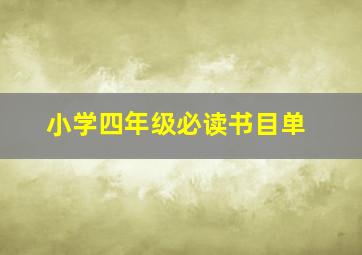 小学四年级必读书目单